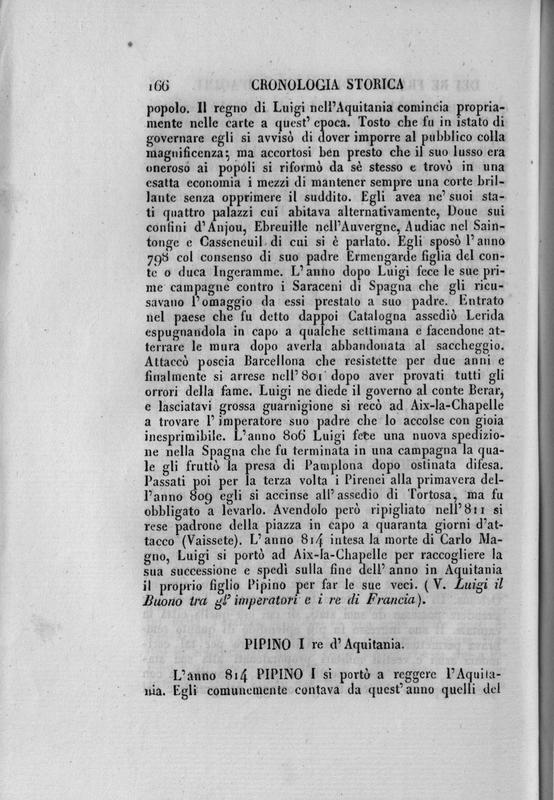 166 CRONOLOGIA STORICA

popolo. Il regno di Luigi nell'Aquitania comincia propriamente nelle carte a quest' epoca. Tosto che fu in istato di governare egli si avvisò di dover imporre al pubblico colla magnificenza; ma accortosi ben presto che il suo lusso era oneroso ai popoli si riformò da sè stesso e trovò in una esatta economia i mezzi di mantener sempre una corte brillante senza opprimere il suddito. Egli avea ne' suoi stati quattro palazzi cui abitava alternativamente, Doue sui confini d'Anjou, Ebreuille nell'Auvergne, Audiac nel Saintonge e Casseneuil di cui si è parlato. Egli sposò l'anno 798 col consenso di suo padre Ermengarde figlia del conte o duca Ingeramme. L'anno dopo Luigi fece le sue prime campagne contro i Saraceni di Spagna che gli ricusavano l'omaggio da essi prestato a suo padre. Entrato nel paese che fu detto dappoi Catalogna assediò Lerida espugnandola in capo a qualche settimana e facendone atterrare le mura dopo averla abbandonata al saccheggio. Attaccò poscia Barcellona che resistette per due anni e finalmente si arrese nell'801 dopo aver provati tutti gli orrori della fame. Luigi ne diede il governo al conte Berar, e lasciatavi grossa guarnigione si recò ad Aix-la-Chapelle a trovare l'imperatore suo padre che lo accolse con gioia inesprimibile. L'anno 806 Luigi fece una nuova spedizione nella Spagna che fu terminata in una campagna la quale gli fruttò la presa di Pamplona dopo ostinata difesa. Passati poi per la terza volta i Pirenei alla primavera dell'anno 809 egli si accinse all'assedio di Tortosa, ma fu obbligato a levarlo. Avendolo però ripigliato nell'811 si rese padrone della piazza in capo a quaranta giorni d'attacco (Vaissete). L'anno 814 intesa la morte di Carlo Magno, Luigi si portò ad Aix-la-Chapelle per raccogliere la sua successione e spedì sulla fine dell'anno in Aquitania il proprio figlio Pipino per far le sue veci. (V. Luigi il Buono tra gl' imperatori e i re di Francia).

PIPINO I re d'Aquitania.

L'anno 814 PIPINO I si portò a reggere l'Aquitania. Egli comunemente contava da quest'anno quelli del